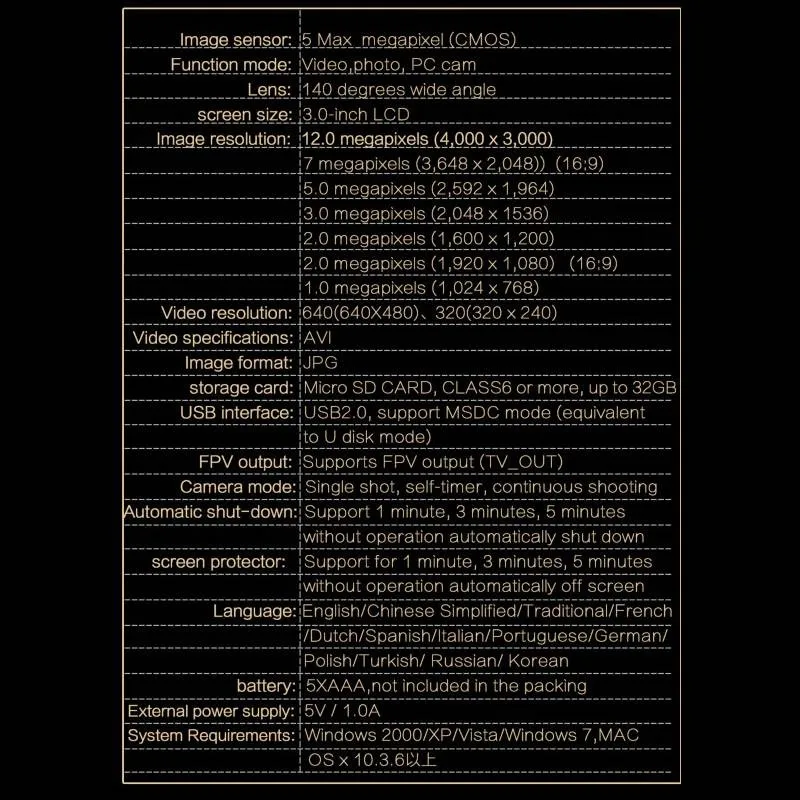 | | |
|---|---|
| Image sensor: | 5 Max megapixel (CMOS) |
| Function mode: | Video,photo, PC cam |
| Lens: | 140 degrees wide angle |
| screen size: | 3.0-inch LCD |
| Image resolution: | 12.0 megapixels (4,000 x 3,000) |
| | 7 megapixels (3,648 x 2,048)) (16:9) |
| | 5.0 megapixels (2,592 x 1,964) |
| | 3.0 megapixels (2,048 x 1536) |
| | 2.0 megapixels (1,600 x 1,200) |
| | 2.0 megapixels (1,920 x 1,080) (16:9) |
| | 1.0 megapixels (1,024 x 768) |
| Video resolution: | 640(640X480)、320(320 x 240) |
| Video specifications: | AVI |
| Image format: | JPG |
| storage card: | Micro SD CARD, CLASS6 or more, up to 32GB |
| USB interface: | USB2.0, support MSDC mode (equivalent |
| | to U disk mode) |
| FPV output: | Supports FPV output (TV_OUT) |
| Camera mode: | Single shot, self-timer, continuous shooting |
| Automatic shut-down: | Support 1 minute, 3 minutes, 5 minutes |
| | without operation automatically shut down |
| screen protector: | Support for 1 minute, 3 minutes, 5 minutes |
| | without operation automatically off screen |
| Language: | English/Chinese Simplified/Traditional/French |
| | /Dutch/Spanish/Italian/Portuguese/German/ |
| | Polish/Turkish/ Russian/ Korean |
| battery: | 5XAAA,not included in the packing |
| External power supply: | 5V / 1.0A |
| System Requirements: | Windows 2000/XP/Vista/Windows 7,MAC |
| | OS x 10.3.6以上 |